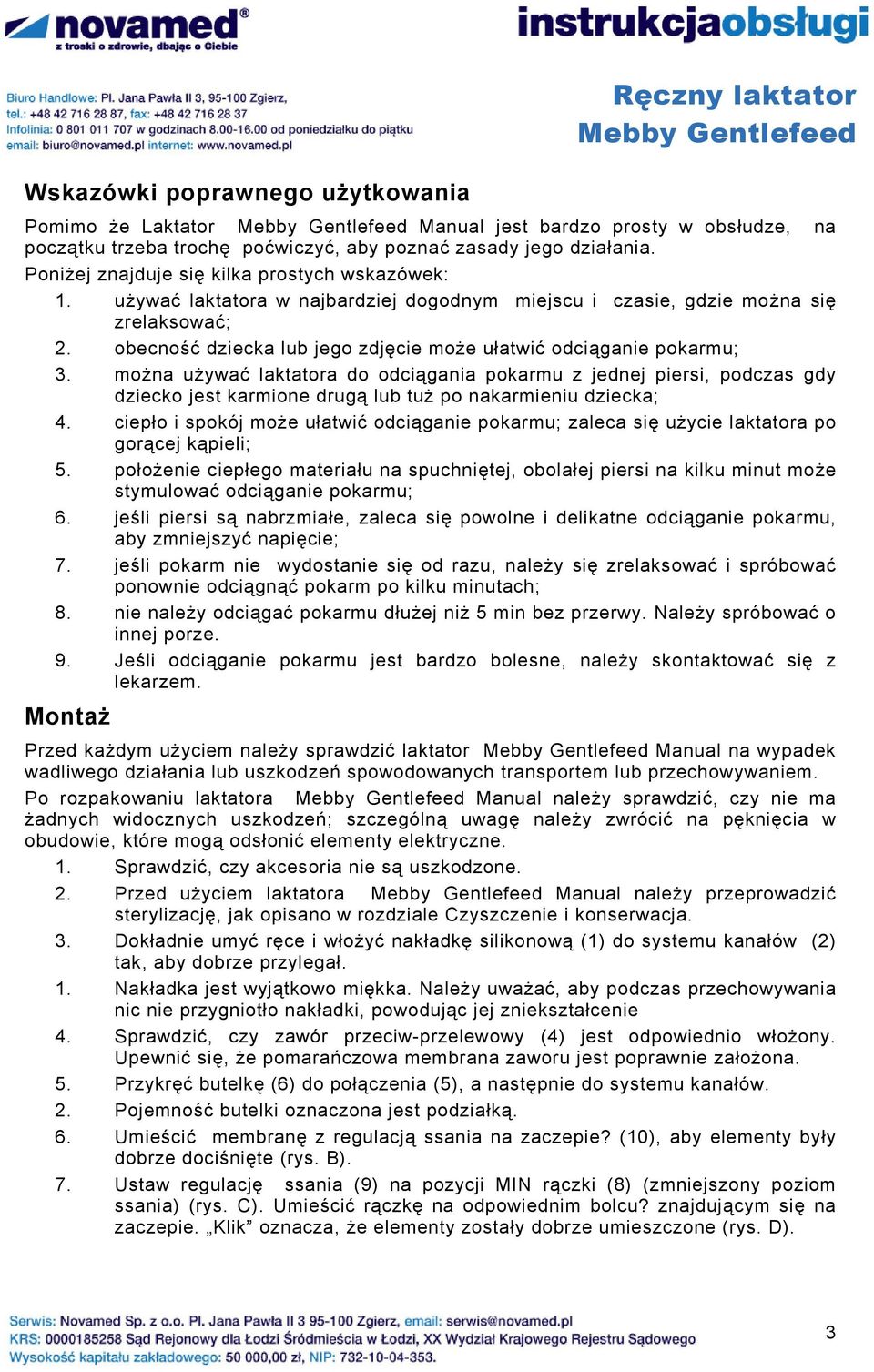 novamed®
z troski o zdrowie, dbając o Ciebie

instrukcjaobsługi

Biuro Handlowe: Pl. Jana Pawła II 3, 95-100 Zgierz,
tel.: +48 42 716 28 87, fax: +48 42 716 28 37
Infolinia: 0 801 011 707 w godzinach 8.00-16.00 od poniedziałku do piątku
email: biuro@novamed.pl internet: www.novamed.pl

Ręczny laktator
Mebby Gentlefeed

Wskazówki poprawnego użytkowania

Pomimo że Laktator Mebby Gentlefeed Manual jest bardzo prosty w obsłudze, na początku trzeba trochę poćwiczyć, aby poznać zasady jego działania.

Poniżej znajduje się kilka prostych wskazówek:
1. używać laktatora w najbardziej dogodnym miejscu i czasie, gdzie można się zrelaksować;
2. obecność dziecka lub jego zdjęcie może ułatwić odciąganie pokarmu;
3. można używać laktatora do odciągania pokarmu z jednej piersi, podczas gdy dziecko jest karmione drugą lub tuż po nakarmieniu dziecka;
4. ciepło i spokój może ułatwić odciąganie pokarmu; zaleca się użycie laktatora po gorącej kąpieli;
5. położenie ciepłego materiału na spuchniętej, obolałej piersi na kilku minut może stymulować odciąganie pokarmu;
6. jeśli piersi są nabrzmiałe, zaleca się powolne i delikatne odciąganie pokarmu, aby zmniejszyć napięcie;
7. jeśli pokarm nie wydostanie się od razu, należy się zrelaksować i spróbować ponownie odciągnąć pokarm po kilku minutach;
8. nie należy odciągać pokarmu dłużej niż 5 min bez przerwy. Należy spróbować o innej porze.
9. Jeśli odciąganie pokarmu jest bardzo bolesne, należy skontaktować się z lekarzem.

Montaż

Przed każdym użyciem należy sprawdzić laktator Mebby Gentlefeed Manual na wypadek wadliwego działania lub uszkodzeń spowodowanych transportem lub przechowywaniem.

Po rozpakowaniu laktatora Mebby Gentlefeed Manual należy sprawdzić, czy nie ma żadnych widocznych uszkodzeń; szczególną uwagę należy zwrócić na pęknięcia w obudowie, które mogą odsłonić elementy elektryczne.
1. Sprawdzić, czy akcesoria nie są uszkodzone.
2. Przed użyciem laktatora Mebby Gentlefeed Manual należy przeprowadzić sterylizację, jak opisano w rozdziale Czyszczenie i konserwacja.
3. Dokładnie umyć ręce i włożyć nakładkę silikonową (1) do systemu kanałów (2) tak, aby dobrze przylegał.
1. Nakładka jest wyjątkowo miękka. Należy uważać, aby podczas przechowywania nic nie przygniotło nakładki, powodując jej zniekształcenie
4. Sprawdzić, czy zawór przeciw-przelewowy (4) jest odpowiednio włożony. Upewnić się, że pomarańczowa membrana zaworu jest poprawnie założona.
5. Przykręć butelkę (6) do połączenia (5), a następnie do systemu kanałów.
2. Pojemność butelki oznaczona jest podziałką.
6. Umieścić membranę z regulacją ssania na zaczepie? (10), aby elementy były dobrze dociśnięte (rys. B).
7. Ustaw regulację ssania (9) na pozycji MIN rączki (8) (zmniejszony poziom ssania) (rys. C). Umieścić rączkę na odpowiednim bolcu? znajdującym się na zaczepie. „Klik” oznacza, że elementy zostały dobrze umieszczone (rys. D).

Serwis: Novamed Sp. z o.o. Pl. Jana Pawła II 3 95-100 Zgierz, email: serwis@novamed.pl
KRS: 0000185258 Sąd Rejonowy dla Łodzi Śródmieścia w Łodzi, XX Wydział Krajowego Rejestru Sądowego
Wysokość kapitału zakładowego: 50 000,00 zł, NIP: 732-10-04-353.

3